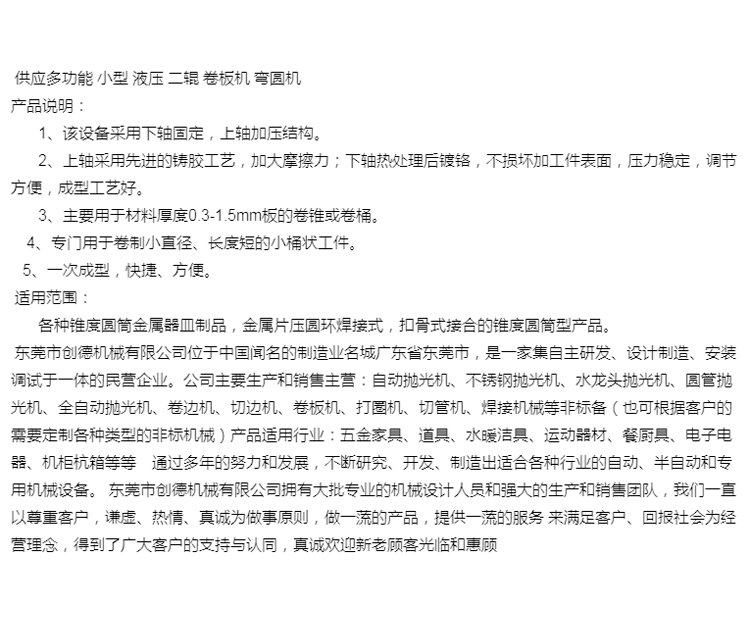 供应多功能 小型 液压 二辊 卷板机 弯圆机
产品说明：
1、该设备采用下轴固定，上轴加压结构。
2、上轴采用先进的铸胶工艺，加大摩擦力；下轴热处理后镀铬，不损坏加工件表面，压力稳定，调节方便，成型工艺好。
3、主要用于材料厚度0.3-1.5mm板的卷锥或卷桶。
4、专门用于卷制小直径、长度短的小桶状工件。
5、一次成型，快捷、方便。
适用范围：
各种锥度圆筒金属器皿制品，金属片压圆环焊接式，扣骨式接合的锥度圆筒型产品。
东莞市创德机械有限公司位于中国闻名的制造业名城广东省东莞市，是一家集自主研发、设计制造、安装调试于一体的民营企业。公司主要生产和销售主营：自动抛光机、不锈钢抛光机、水龙头抛光机、圆管抛光机、全自动抛光机、卷边机、切边机、卷板机、打圈机、切管机、焊接机械等非标备（也可根据客户的需要定制各种类型的非标机械）产品适用行业：五金家具、道具、水暖洁具、运动器材、餐厨具、电子电器、机柜杭箱等等　通过多年的努力和发展，不断研究、开发、制造出适合各种行业的自动、半自动和专用机械设备。 东莞市创德机械有限公司拥有大批专业的机械设计人员和强大的生产和销售团队，我们一直以尊重客户，谦虚、热情、真诚为做事原则，做一流的产品，提供一流的服务 来满足客户、回报社会为经营理念，得到了广大客户的支持与认同，真诚欢迎新老顾客光临和惠顾